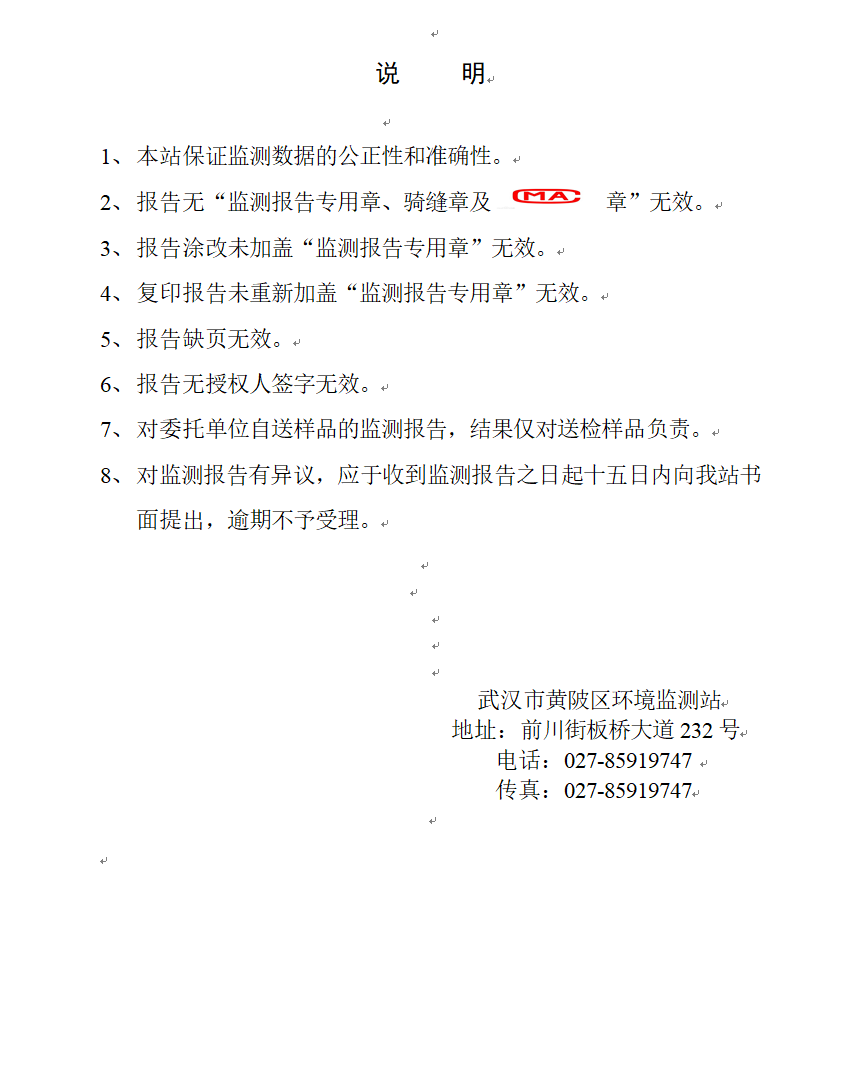 说　　明

1、本站保证监测数据的公正性和准确性。

2、报告无“监测报告专用章、骑缝章及 MA 章”无效。

3、报告涂改未加盖“监测报告专用章”无效。

4、复印报告未重新加盖“监测报告专用章”无效。

5、报告缺页无效。

6、报告无授权人签字无效。

7、对委托单位自送样品的监测报告，结果仅对送检样品负责。

8、对监测报告有异议，应于收到监测报告之日起十五日内向我站书面提出，逾期不予受理。

武汉市黄陂区环境监测站
地址：前川街板桥大道 232 号
电话：027-85919747
传真：027-85919747